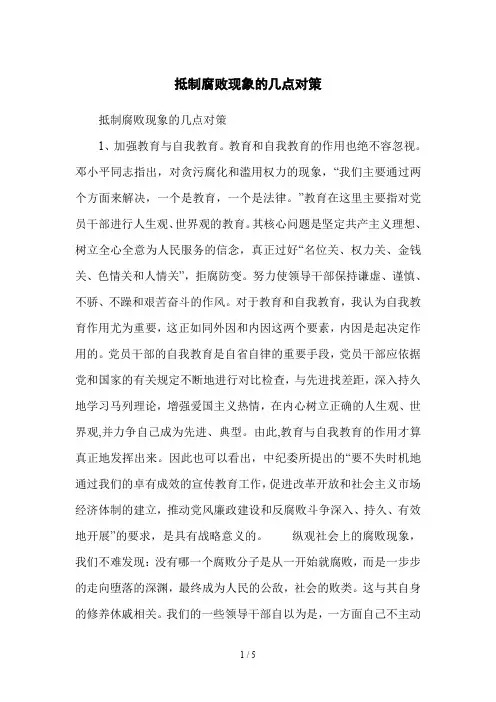 抵制腐败现象的几点对策

抵制腐败现象的几点对策

1、加强教育与自我教育。教育和自我教育的作用也绝不容忽视。邓小平同志指出，对贪污腐化和滥用权力的现象，“我们主要通过两个方面来解决，一个是教育，一个是法律。”教育在这里主要指对党员干部进行人生观、世界观的教育。其核心问题是坚定共产主义理想、树立全心全意为人民服务的信念，真正过好“名位关、权力关、金钱关、色情关和人情关”，拒腐防变。努力使领导干部保持谦虚、谨慎、不骄、不躁和艰苦奋斗的作风。对于教育和自我教育，我认为自我教育作用尤为重要，这正如同外因和内因这两个要素，内因是起决定作用的。党员干部的自我教育是自省自律的重要手段，党员干部应依据党和国家的有关规定不断地进行对比检查，与先进找差距，深入持久地学习马列理论，增强爱国主义热情，在内心树立正确的人生观、世界观,并力争自己成为先进、典型。由此,教育与自我教育的作用才算真正地发挥出来。因此也可以看出，中纪委所提出的“要不失时机地通过我们的卓有成效的宣传教育工作，促进改革开放和社会主义市场经济体制的建立，推动党风廉政建设和反腐败斗争深入、持久、有效地开展”的要求，是具有战略意义的。 纵观社会上的腐败现象，我们不难发现：没有哪一个腐败分子是从一开始就腐败，而是一步步的走向堕落的深渊，最终成为人民的公敌，社会的败类。这与其自身的修养休戚相关。我们的一些领导干部自以为是，一方面自己不主动

1 / 5